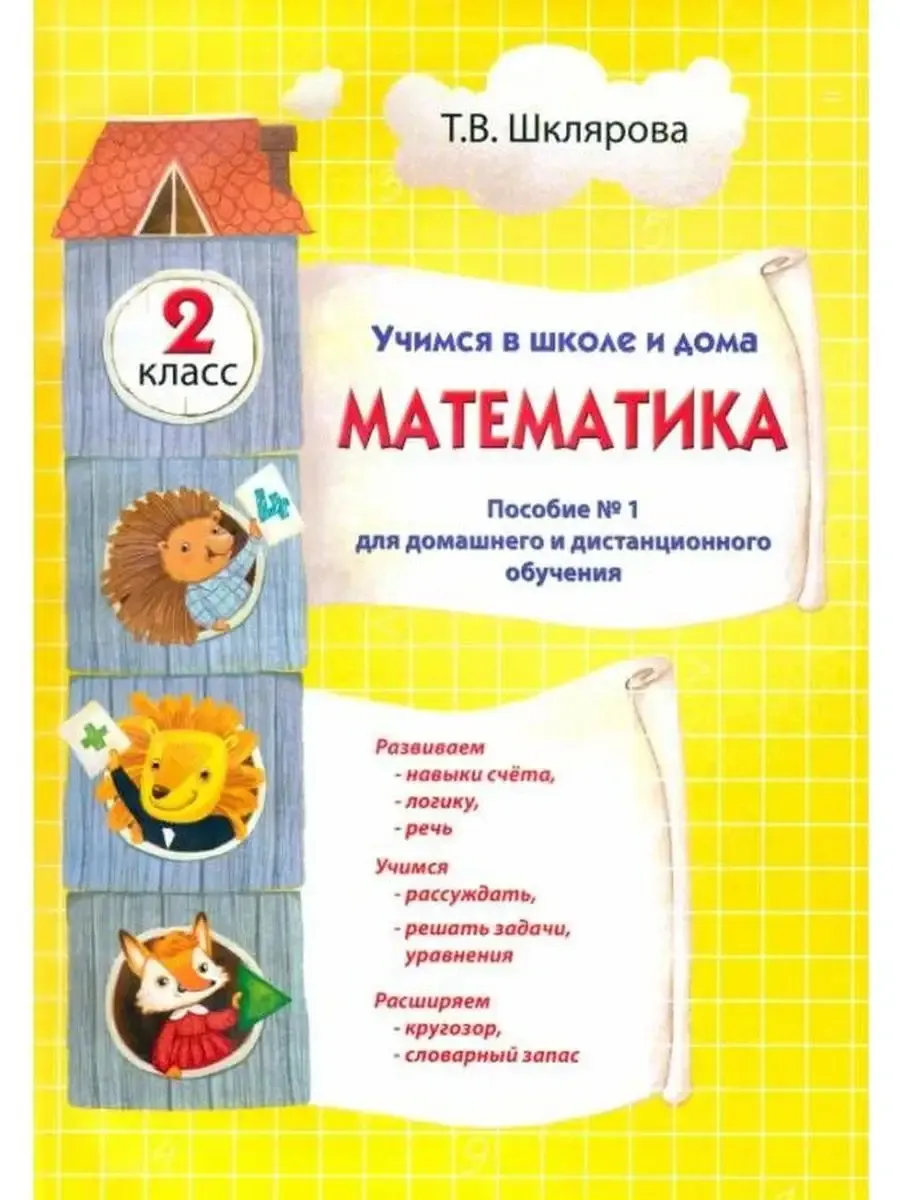 Т.В. Шклярова

2
класс

Учимся в школе и дома

МАТЕМАТИКА

Пособие № 1
для домашнего и дистанционного обучения

Развиваем
- навыки счёта,
- логику,
- речь

Учимся
- рассуждать,
- решать задачи, уравнения

Расширяем
- кругозор,
- словарный запас